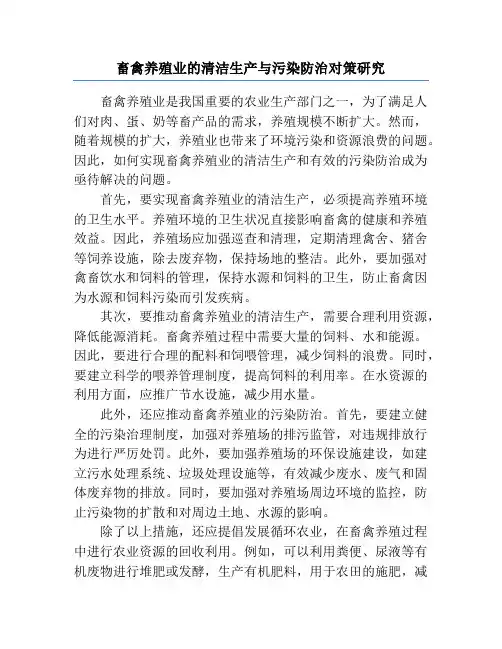 畜禽养殖业的清洁生产与污染防治对策研究

畜禽养殖业是我国重要的农业生产部门之一，为了满足人们对肉、蛋、奶等畜产品的需求，养殖规模不断扩大。然而，随着规模的扩大，养殖业也带来了环境污染和资源浪费的问题。因此，如何实现畜禽养殖业的清洁生产和有效的污染防治成为亟待解决的问题。

首先，要实现畜禽养殖业的清洁生产，必须提高养殖环境的卫生水平。养殖环境的卫生状况直接影响畜禽的健康和养殖效益。因此，养殖场应加强巡查和清理，定期清理禽舍、猪舍等饲养设施，除去废弃物，保持场地的整洁。此外，要加强对禽畜饮水和饲料的管理，保持水源和饲料的卫生，防止畜禽因为水源和饲料污染而引发疾病。

其次，要推动畜禽养殖业的清洁生产，需要合理利用资源，降低能源消耗。畜禽养殖过程中需要大量的饲料、水和能源。因此，要进行合理的配料和饲喂管理，减少饲料的浪费。同时，要建立科学的喂养管理制度，提高饲料的利用率。在水资源的利用方面，应推广节水设施，减少用水量。

此外，还应推动畜禽养殖业的污染防治。首先，要建立健全的污染治理制度，加强对养殖场的排污监管，对违规排放行为进行严厉处罚。此外，要加强养殖场的环保设施建设，如建立污水处理系统、垃圾处理设施等，有效减少废水、废气和固体废弃物的排放。同时，要加强对养殖场周边环境的监控，防止污染物的扩散和对周边土地、水源的影响。

除了以上措施，还应提倡发展循环农业，在畜禽养殖过程中进行农业资源的回收利用。例如，可以利用粪便、尿液等有机废物进行堆肥或发酵，生产有机肥料，用于农田的施肥，减